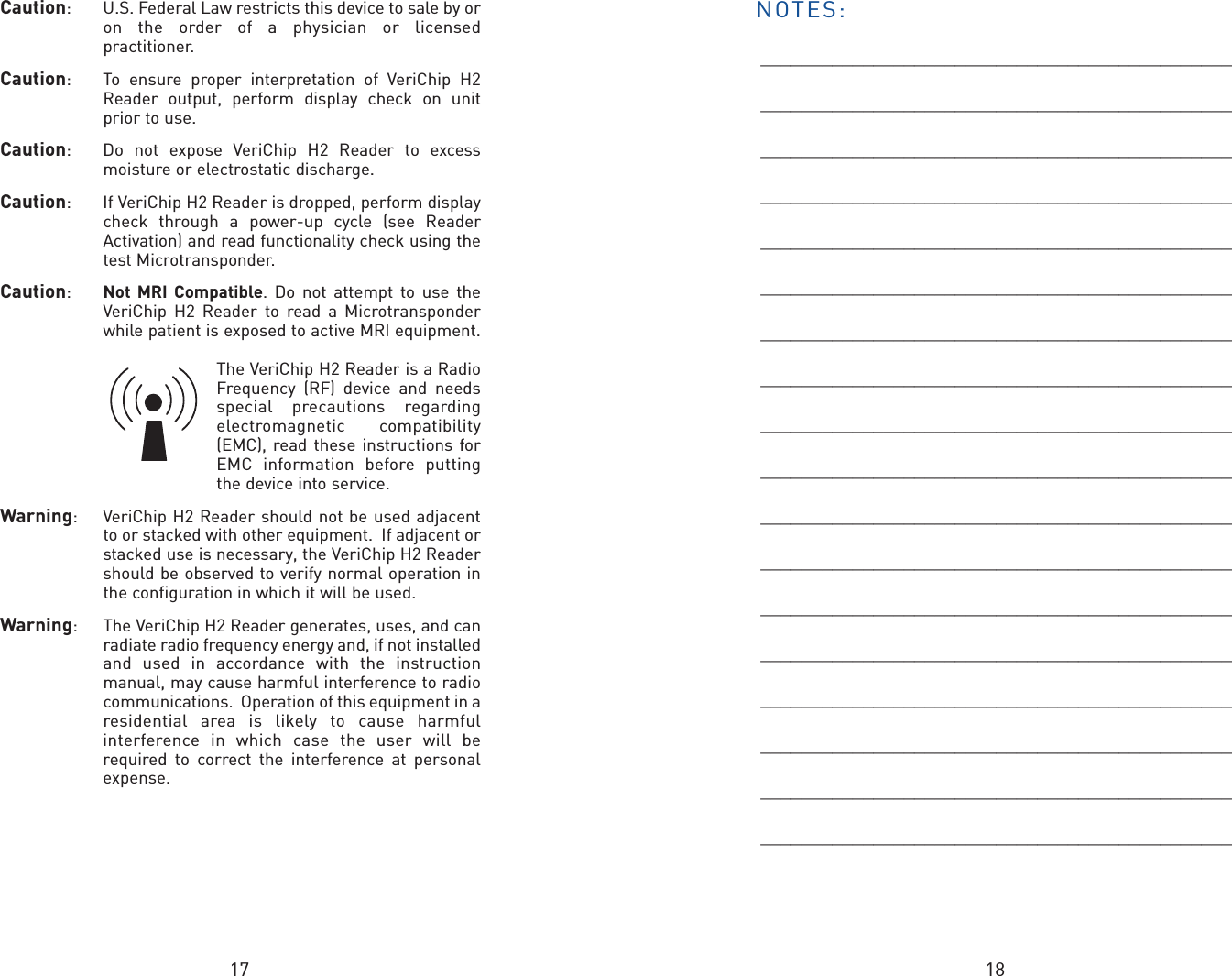 Caution: U.S. Federal Law restricts this device to sale by or on the order of a physician or licensed practitioner.

Caution: To ensure proper interpretation of VeriChip H2 Reader output, perform display check on unit prior to use.

Caution: Do not expose VeriChip H2 Reader to excess moisture or electrostatic discharge.

Caution: If VeriChip H2 Reader is dropped, perform display check through a power-up cycle (see Reader Activation) and read functionality check using the test Microtransponder.

Caution: Not MRI Compatible. Do not attempt to use the VeriChip H2 Reader to read a Microtransponder while patient is exposed to active MRI equipment.

The VeriChip H2 Reader is a Radio Frequency (RF) device and needs special precautions regarding electromagnetic compatibility (EMC), read these instructions for EMC information before putting the device into service.

Warning: VeriChip H2 Reader should not be used adjacent to or stacked with other equipment. If adjacent or stacked use is necessary, the VeriChip H2 Reader should be observed to verify normal operation in the configuration in which it will be used.

Warning: The VeriChip H2 Reader generates, uses, and can radiate radio frequency energy and, if not installed and used in accordance with the instruction manual, may cause harmful interference to radio communications. Operation of this equipment in a residential area is likely to cause harmful interference in which case the user will be required to correct the interference at personal expense.

17

NOTES:

18